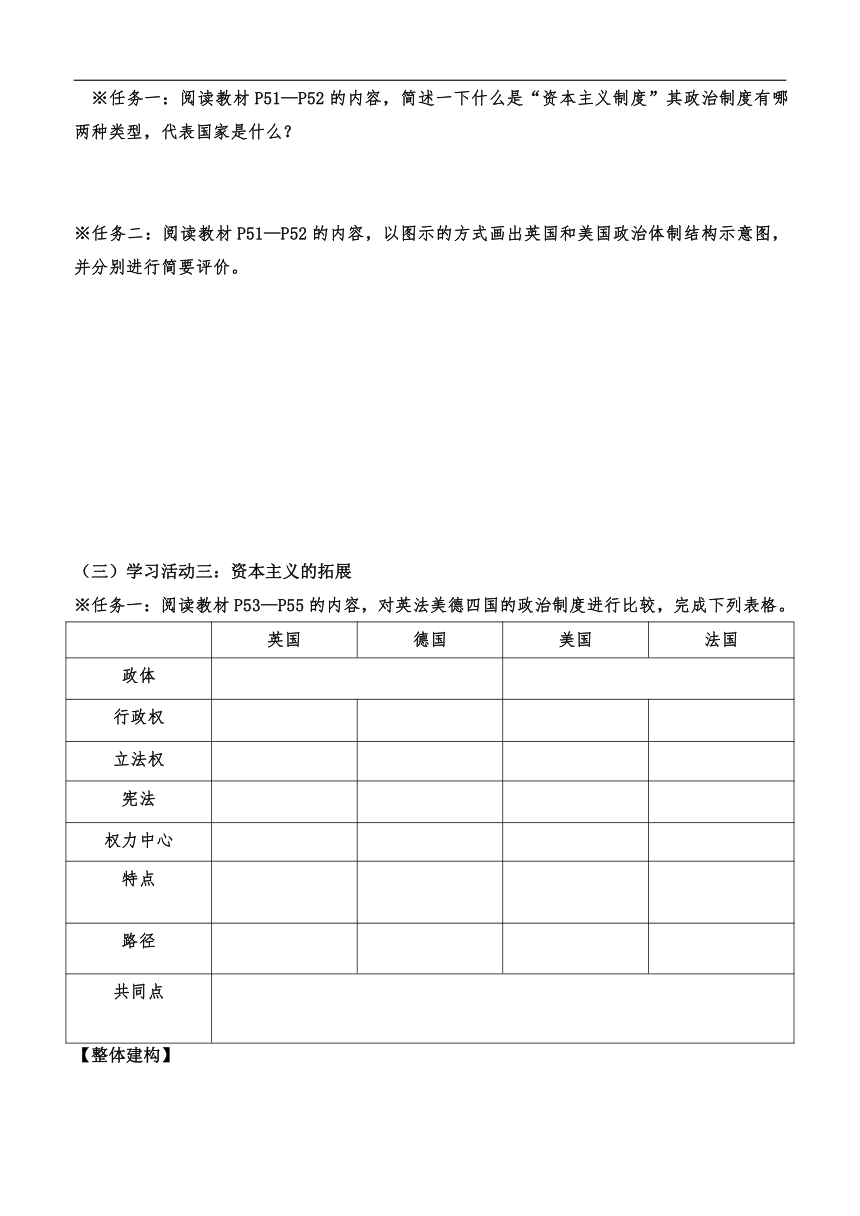 ※任务一：阅读教材 P51—P52 的内容，简述一下什么是“资本主义制度”其政治制度有哪两种类型，代表国家是什么？

※任务二：阅读教材 P51—P52 的内容，以图示的方式画出英国和美国政治体制结构示意图，并分别进行简要评价。

（三）学习活动三：资本主义的拓展

※任务一：阅读教材 P53—P55 的内容，对英法美德四国的政治制度进行比较，完成下列表格。

| | 英国 | 德国 | 美国 | 法国 |
|---|---|---|---|---|
| 政体 | | | | |
| 行政权 | | | | |
| 立法权 | | | | |
| 宪法 | | | | |
| 权力中心 | | | | |
| 特点 | | | | |
| 路径 | | | | |
| 共同点 | | | | |

【整体建构】